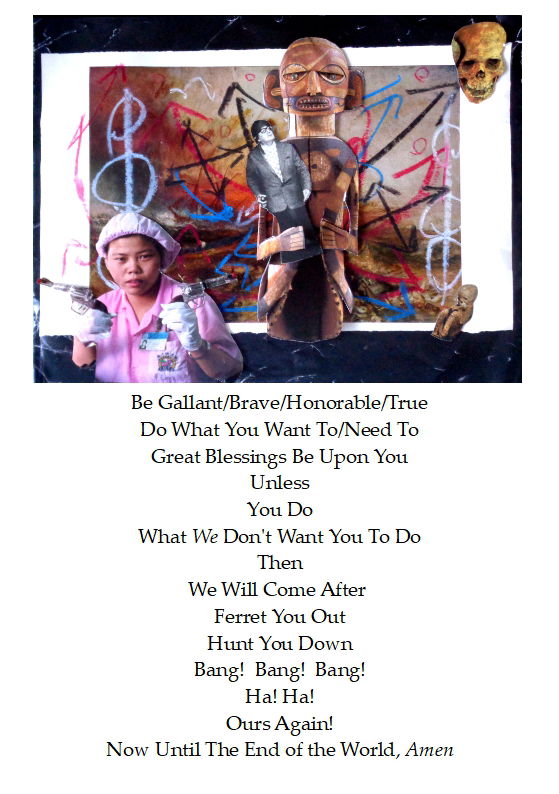 Be Gallant/Brave/Honorable/True
Do What You Want To/Need To
Great Blessings Be Upon You
Unless
You Do
What We Don't Want You To Do
Then
We Will Come After
Ferret You Out
Hunt You Down
Bang! Bang! Bang!
Ha! Ha!
Ours Again!
Now Until The End of the World, Amen